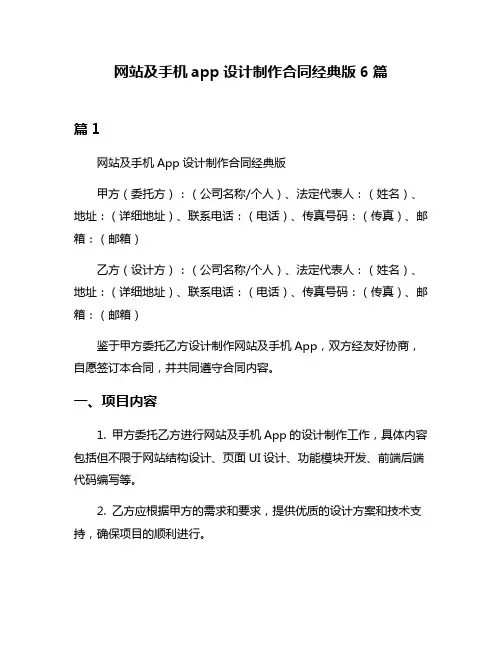 网站及手机 app 设计制作合同经典版 6 篇

篇 1

网站及手机 App 设计制作合同经典版

甲方（委托方）：（公司名称/个人）、法定代表人：（姓名）、地址：（详细地址）、联系电话：（电话）、传真号码：（传真）、邮箱：（邮箱）

乙方（设计方）：（公司名称/个人）、法定代表人：（姓名）、地址：（详细地址）、联系电话：（电话）、传真号码：（传真）、邮箱：（邮箱）

鉴于甲方委托乙方设计制作网站及手机 App，双方经友好协商，自愿签订本合同，并共同遵守合同内容。

一、项目内容

1. 甲方委托乙方进行网站及手机 App 的设计制作工作，具体内容包括但不限于网站结构设计、页面 UI 设计、功能模块开发、前端后端代码编写等。

2. 乙方应根据甲方的需求和要求，提供优质的设计方案和技术支持，确保项目的顺利进行。